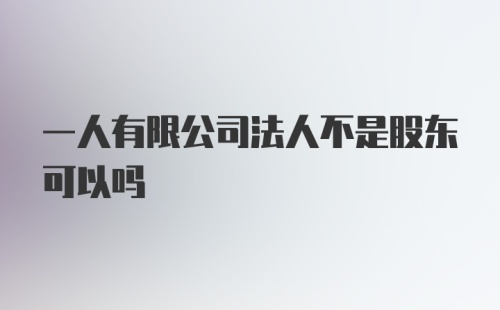 一人有限公司法人不是股东可以吗